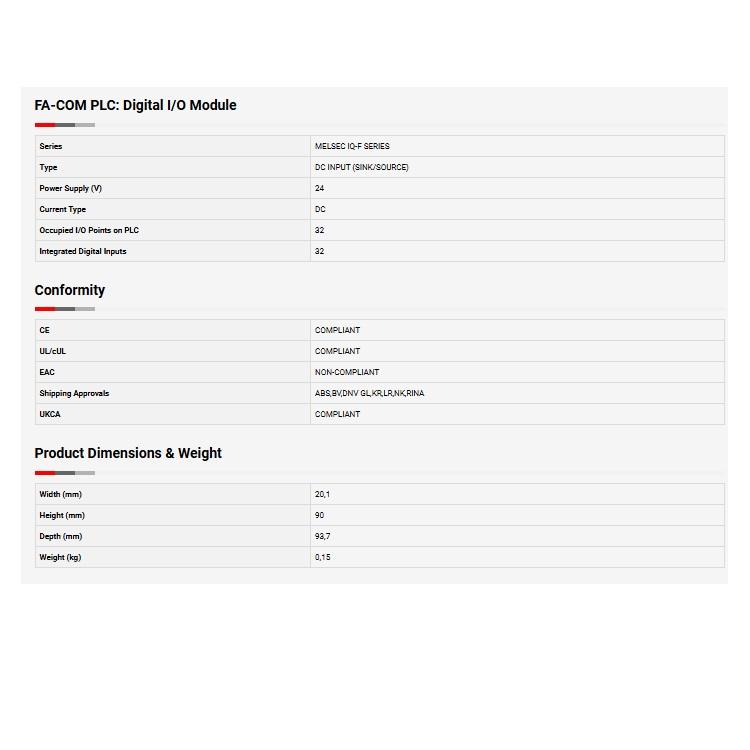 FA-COM PLC: Digital I/O Module

| Series | MELSEC IQ-F SERIES |
|---|---|
| Type | DC INPUT (SINK/SOURCE) |
| Power Supply (V) | 24 |
| Current Type | DC |
| Occupied I/O Points on PLC | 32 |
| Integrated Digital Inputs | 32 |

Conformity

| CE | COMPLIANT |
|---|---|
| UL/cUL | COMPLIANT |
| EAC | NON-COMPLIANT |
| Shipping Approvals | ABS,BV,DNV GL,KR,LR,NK,RINA |
| UKCA | COMPLIANT |

Product Dimensions & Weight

| Width (mm) | 20,1 |
|---|---|
| Height (mm) | 90 |
| Depth (mm) | 93,7 |
| Weight (kg) | 0,15 |